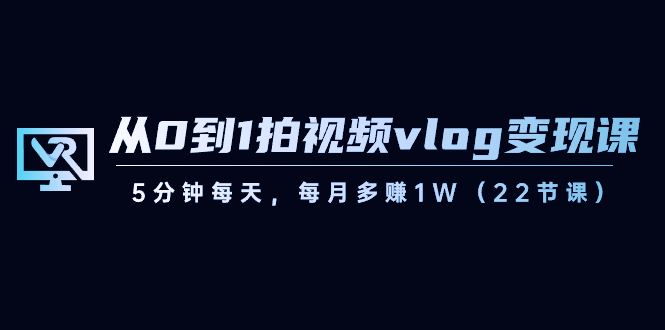 VR

从0到1拍视频vlog变现课

5分钟每天，每月多赚1W（22节课）